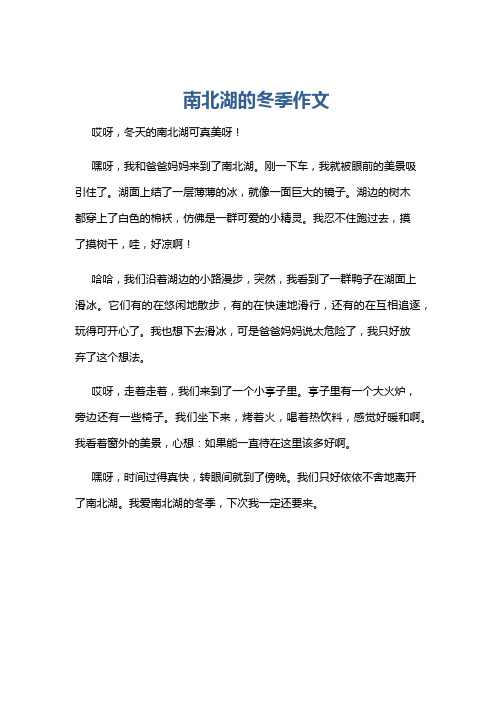 南北湖的冬季作文

哎呀，冬天的南北湖可真美呀！

嘿呀，我和爸爸妈妈来到了南北湖。刚一下车，我就被眼前的美景吸引住了。湖面上结了一层薄薄的冰，就像一面巨大的镜子。湖边的树木都穿上了白色的棉袄，仿佛是一群可爱的小精灵。我忍不住跑过去，摸了摸树干，哇，好凉啊！

哈哈，我们沿着湖边的小路漫步，突然，我看到了一群鸭子在湖面上滑冰。它们有的在悠闲地散步，有的在快速地滑行，还有的在互相追逐，玩得可开心了。我也想下去滑冰，可是爸爸妈妈说太危险了，我只好放弃了这个想法。

哎呀，走着走着，我们来到了一个小亭子里。亭子里有一个大火炉，旁边还有一些椅子。我们坐下来，烤着火，喝着热饮料，感觉好暖和啊。我看着窗外的美景，心想：如果能一直待在这里该多好啊。

嘿呀，时间过得真快，转眼间就到了傍晚。我们只好依依不舍地离开了南北湖。我爱南北湖的冬季，下次我一定还要来。